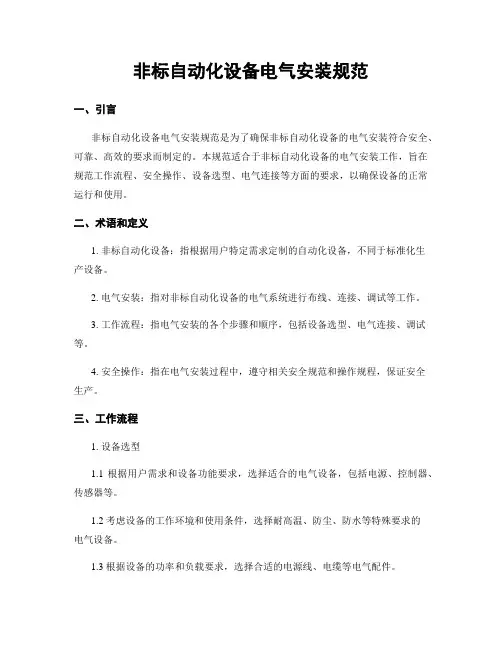 非标自动化设备电气安装规范

一、引言

非标自动化设备电气安装规范是为了确保非标自动化设备的电气安装符合安全、可靠、高效的要求而制定的。本规范适合于非标自动化设备的电气安装工作，旨在规范工作流程、安全操作、设备选型、电气连接等方面的要求，以确保设备的正常运行和使用。

二、术语和定义

1. 非标自动化设备：指根据用户特定需求定制的自动化设备，不同于标准化生产设备。

2. 电气安装：指对非标自动化设备的电气系统进行布线、连接、调试等工作。

3. 工作流程：指电气安装的各个步骤和顺序，包括设备选型、电气连接、调试等。

4. 安全操作：指在电气安装过程中，遵守相关安全规范和操作规程，保证安全生产。

三、工作流程

1. 设备选型

1.1 根据用户需求和设备功能要求，选择适合的电气设备，包括电源、控制器、传感器等。

1.2 考虑设备的工作环境和使用条件，选择耐高温、防尘、防水等特殊要求的电气设备。

1.3 根据设备的功率和负载要求，选择合适的电源线、电缆等电气配件。